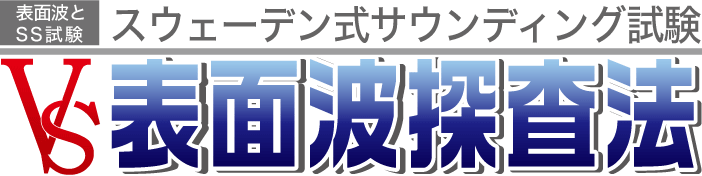 表面波と
SS試験

スウェーデン式サウンディング試験

VS

表面波探査法